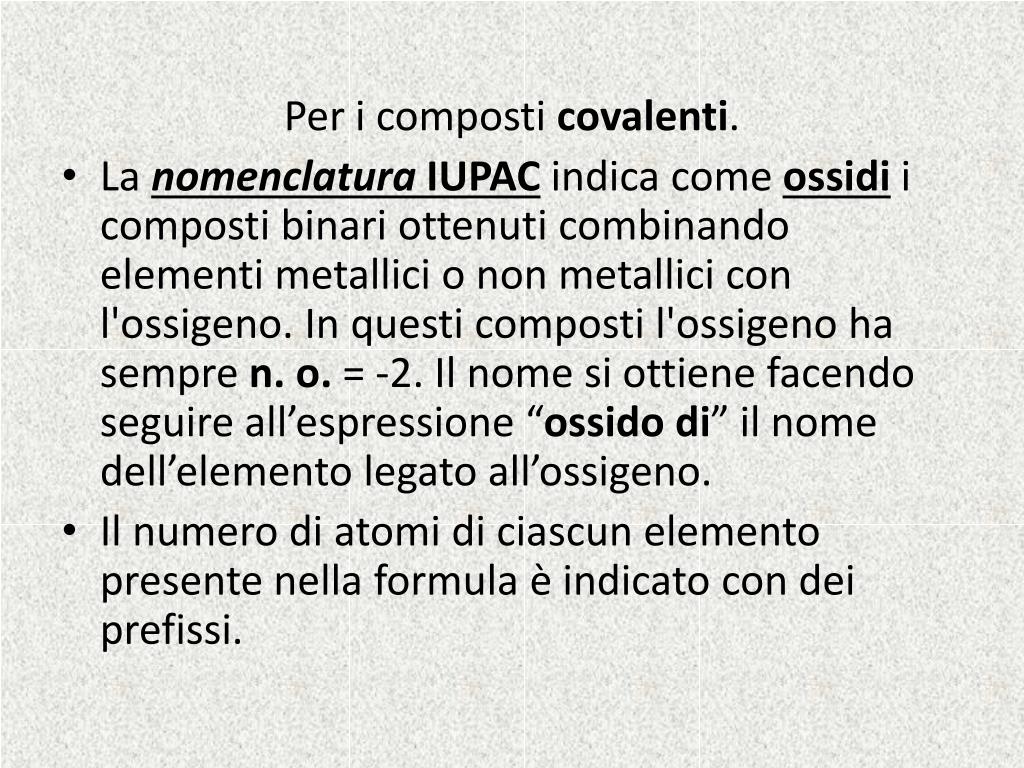 Per i composti covalenti.

• La nomenclatura IUPAC indica come ossidi i composti binari ottenuti combinando elementi metallici o non metallici con l'ossigeno. In questi composti l'ossigeno ha sempre n. o. = -2. Il nome si ottiene facendo seguire all’espressione “ossido di” il nome dell’elemento legato all’ossigeno.

• Il numero di atomi di ciascun elemento presente nella formula è indicato con dei prefissi.